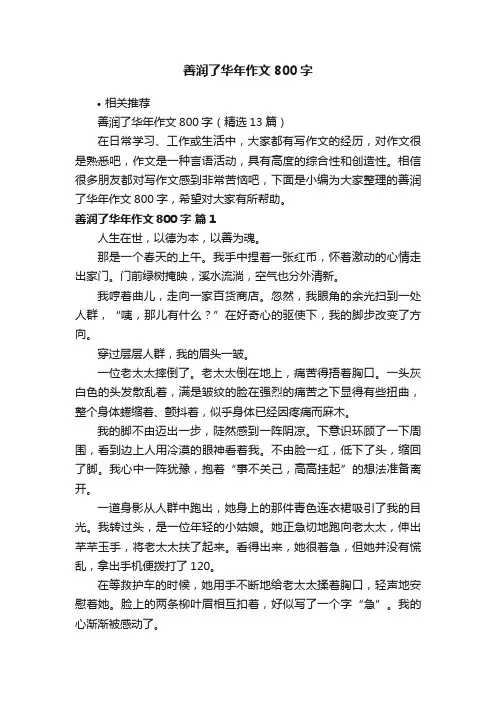 善润了华年作文 800 字

• 相关推荐

善润了华年作文 800 字（精选 13 篇）

在日常学习、工作或生活中，大家都有写作文的经历，对作文很是熟悉吧，作文是一种言语活动，具有高度的综合性和创造性。相信很多朋友都对写作文感到非常苦恼吧，下面是小编为大家整理的善润了华年作文 800 字，希望对大家有所帮助。

善润了华年作文 800 字 篇 1

人生在世，以德为本，以善为魂。

那是一个春天的上午。我手中捏着一张红币，怀着激动的心情走出家门。门前绿树掩映，溪水流淌，空气也分外清新。

我哼着曲儿，走向一家百货商店。忽然，我眼角的余光扫到一处人群，“咦，那儿有什么？”在好奇心的驱使下，我的脚步改变了方向。

穿过层层人群，我的眉头一皱。

一位老太太摔倒了。老太太倒在地上，痛苦得捂着胸口。一头灰白色的头发散乱着，满是皱纹的脸在强烈的痛苦之下显得有些扭曲，整个身体蜷缩着、颤抖着，似乎身体已经因疼痛而麻木。

我的脚不由迈出一步，陡然感到一阵阴凉。下意识环顾了一下周围，看到边上人用冷漠的眼神看着我。不由脸一红，低下了头，缩回了脚。我心中一阵犹豫，抱着“事不关己，高高挂起”的想法准备离开。

一道身影从人群中跑出，她身上的那件青色连衣裙吸引了我的目光。我转过头，是一位年轻的小姑娘。她正急切地跑向老太太，伸出芊芊玉手，将老太太扶了起来。看得出来，她很着急，但她并没有慌乱，拿出手机便拨打了 120。

在等救护车的时候，她用手不断地给老太太揉着胸口，轻声地安慰着她。脸上的两条柳叶眉相互扣着，好似写了一个字“急”。我的心渐渐被感动了。